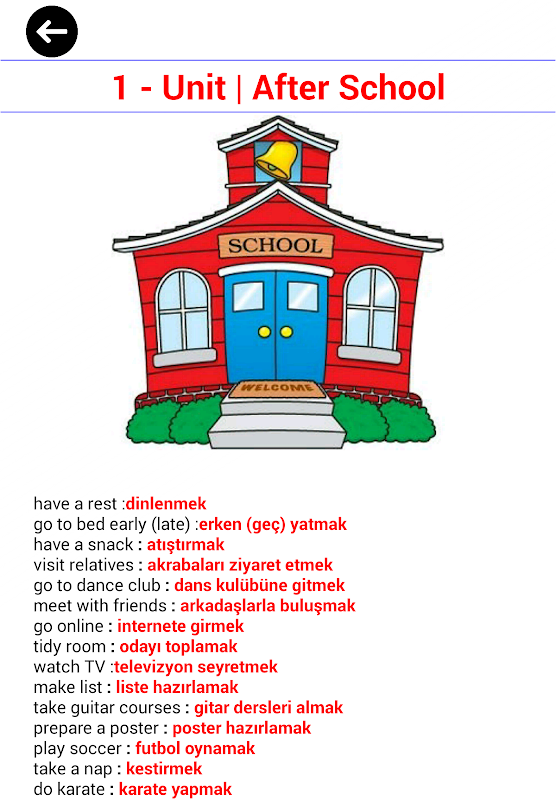 1 - Unit | After School

SCHOOL

WELCOME

have a rest :dinlenmek
go to bed early (late) :erken (geç) yatmak
have a snack : atıştırmak
visit relatives : akrabaları ziyaret etmek
go to dance club : dans kulübüne gitmek
meet with friends : arkadaşlarla buluşmak
go online : internete girmek
tidy room : odayı toplamak
watch TV :televizyon seyretmek
make list : liste hazırlamak
take guitar courses : gitar dersleri almak
prepare a poster : poster hazırlamak
play soccer : futbol oynamak
take a nap : kestirmek
do karate : karate yapmak